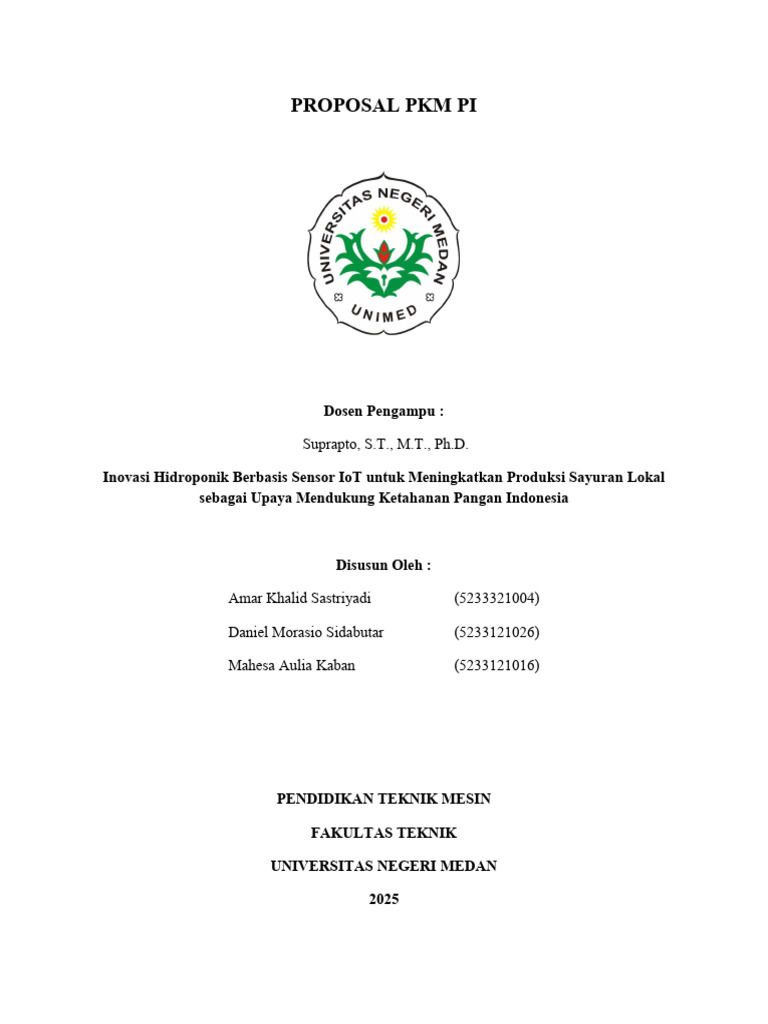 PROPOSAL PKM PI

UNIVERSITAS NEGERI MEDAN

UNIMED

Dosen Pengampu :

Suprapto, S.T., M.T., Ph.D.

Inovasi Hidroponik Berbasis Sensor IoT untuk Meningkatkan Produksi Sayuran Lokal sebagai Upaya Mendukung Ketahanan Pangan Indonesia

Disusun Oleh :

Amar Khalid Sastriyadi (5233321004)

Daniel Morasio Sidabutar (5233121026)

Mahesa Aulia Kaban (5233121016)

PENDIDIKAN TEKNIK MESIN

FAKULTAS TEKNIK

UNIVERSITAS NEGERI MEDAN

2025